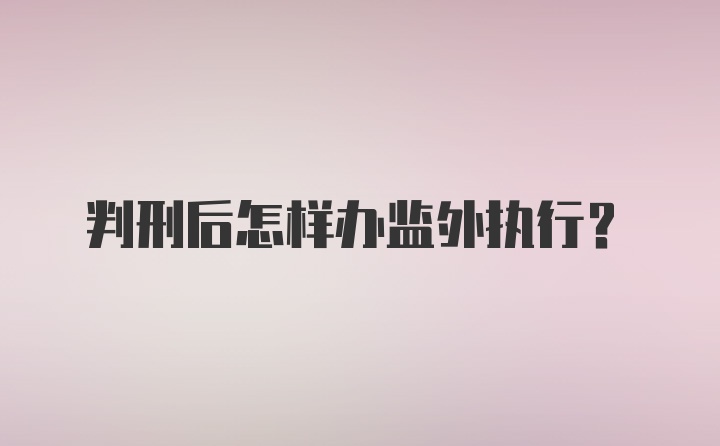 判刑后怎样办监外执行?